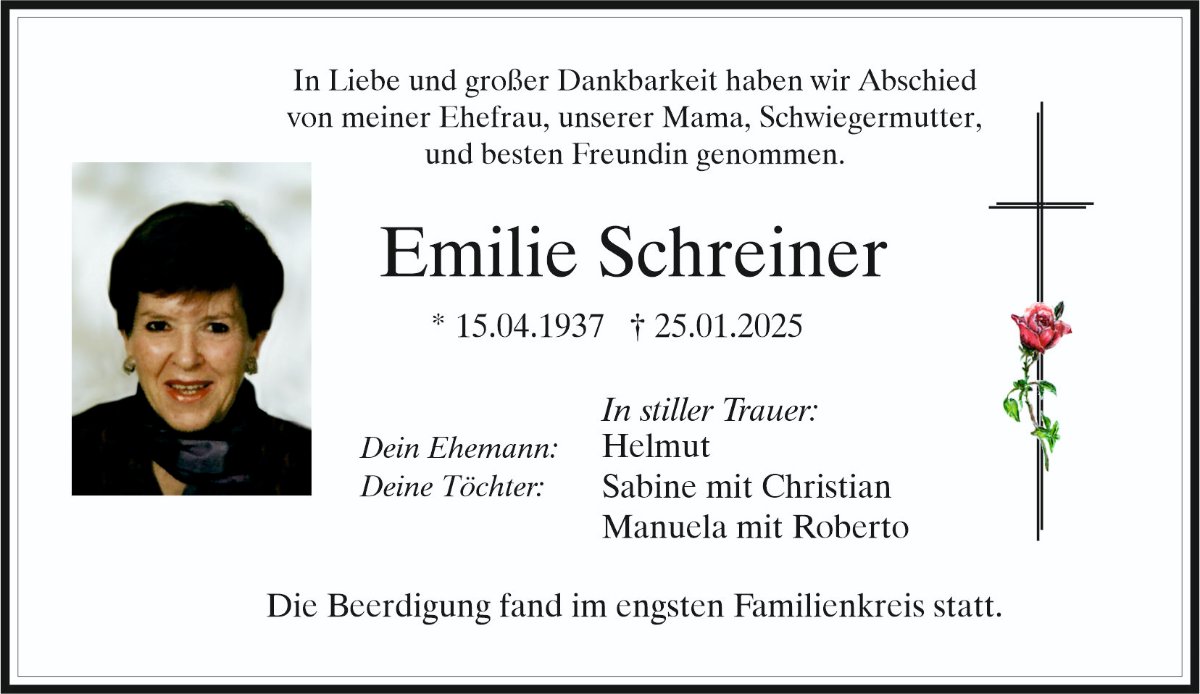 In Liebe und großer Dankbarkeit haben wir Abschied von meiner Ehefrau, unserer Mama, Schwiegermutter, und besten Freundin genommen.

Emilie Schreiner

* 15.04.1937 † 25.01.2025

In stiller Trauer:
Dein Ehemann: Helmut
Deine Töchter: Sabine mit Christian
Manuela mit Roberto

Die Beerdigung fand im engsten Familienkreis statt.